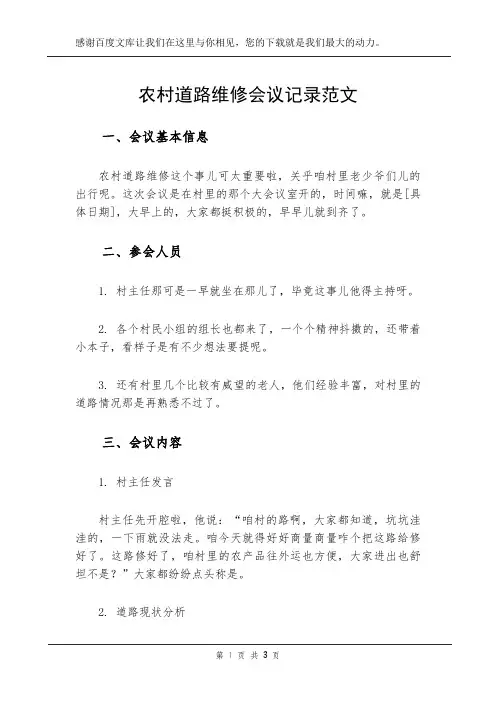 感谢百度文库让我们在这里与你相见，您的下载就是我们最大的动力。

农村道路维修会议记录范文

一、会议基本信息

农村道路维修这个事儿可太重要啦，关乎咱村里老少爷们儿的出行呢。这次会议是在村里的那个大会议室开的，时间嘛，就是[具体日期]，大早上的，大家都挺积极的，早早儿就到齐了。

二、参会人员

1. 村主任那可是一早就坐在那儿了，毕竟这事儿他得主持呀。

2. 各个村民小组的组长也都来了，一个个精神抖擞的，还带着小本子，看样子是有不少想法要提呢。

3. 还有村里几个比较有威望的老人，他们经验丰富，对村里的道路情况那是再熟悉不过了。

三、会议内容

1. 村主任发言

村主任先开腔啦，他说：“咱村的路啊，大家都知道，坑坑洼洼的，一下雨就没法走。咱今天就得好好商量商量咋个把这路给修好了。这路修好了，咱村里的农产品往外运也方便，大家进出也舒坦不是？”大家都纷纷点头称是。

2. 道路现状分析

第 1 页 共 3 页